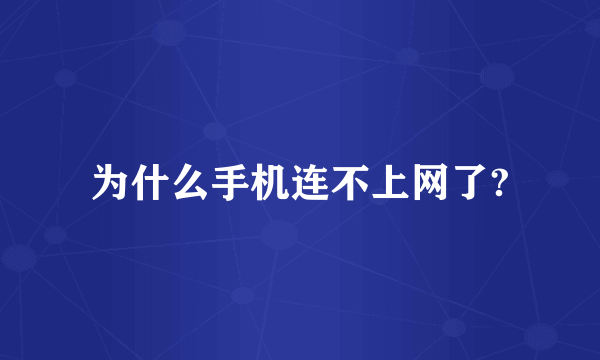 为什么手机连不上网了?